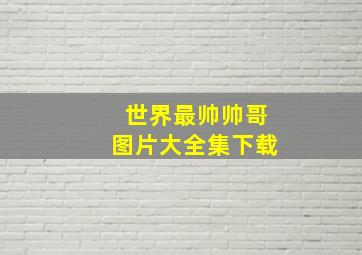 世界最帅帅哥
图片大全集下载